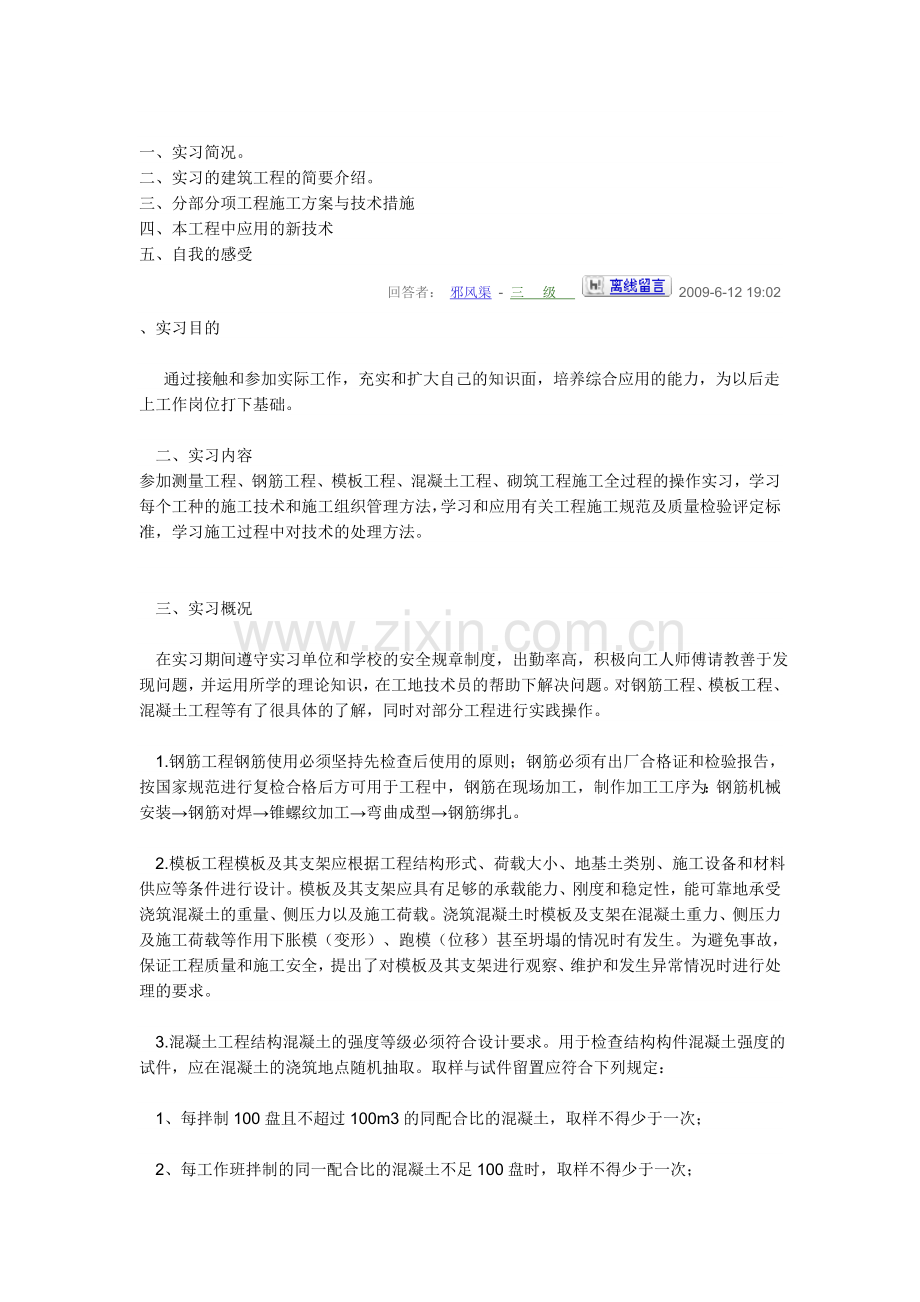 一、实习简况。
二、实习的建筑工程的简要介绍。
三、分部分项工程施工方案与技术措施
四、本工程中应用的新技术
五、自我的感受

回答者： 邪风渠 - 三 级 离线留言 2009-6-12 19:02

、实习目的

通过接触和参加实际工作，充实和扩大自己的知识面，培养综合应用的能力，为以后走上工作岗位打下基础。

二、实习内容

参加测量工程、钢筋工程、模板工程、混凝土工程、砌筑工程施工全过程的操作实习，学习每个工种的施工技术和施工组织管理方法，学习和应用有关工程施工规范及质量检验评定标准，学习施工过程中对技术的处理方法。

三、实习概况

在实习期间遵守实习单位和学校的安全规章制度，出勤率高，积极向工人师傅请教善于发现问题，并运用所学的理论知识，在工地技术员的帮助下解决问题。对钢筋工程、模板工程、混凝土工程等有了很具体的了解，同时对部分工程进行实践操作。

1.钢筋工程钢筋使用必须坚持先检查后使用的原则；钢筋必须有出厂合格证和检验报告，按国家规范进行复检合格后方可用于工程中，钢筋在现场加工，制作加工工序为:钢筋机械安装→钢筋对焊→锥螺纹加工→弯曲成型→钢筋绑扎。

2.模板工程模板及其支架应根据工程结构形式、荷载大小、地基土类别、施工设备和材料供应等条件进行设计。模板及其支架应具有足够的承载能力、刚度和稳定性，能可靠地承受浇筑混凝土的重量、侧压力以及施工荷载。浇筑混凝土时模板及支架在混凝土重力、侧压力及施工荷载等作用下胀模（变形）、跑模（位移）甚至坍塌的情况时有发生。为避免事故，保证工程质量和施工安全，提出了对模板及其支架进行观察、维护和发生异常情况时进行处理的要求。

3.混凝土工程结构混凝土的强度等级必须符合设计要求。用于检查结构构件混凝土强度的试件，应在混凝土的浇筑地点随机抽取。取样与试件留置应符合下列规定：

1、每拌制100盘且不超过100m3的同配合比的混凝土，取样不得少于一次；

2、每工作班拌制的同一配合比的混凝土不足100盘时，取样不得少于一次；

www.zixin.com.cn